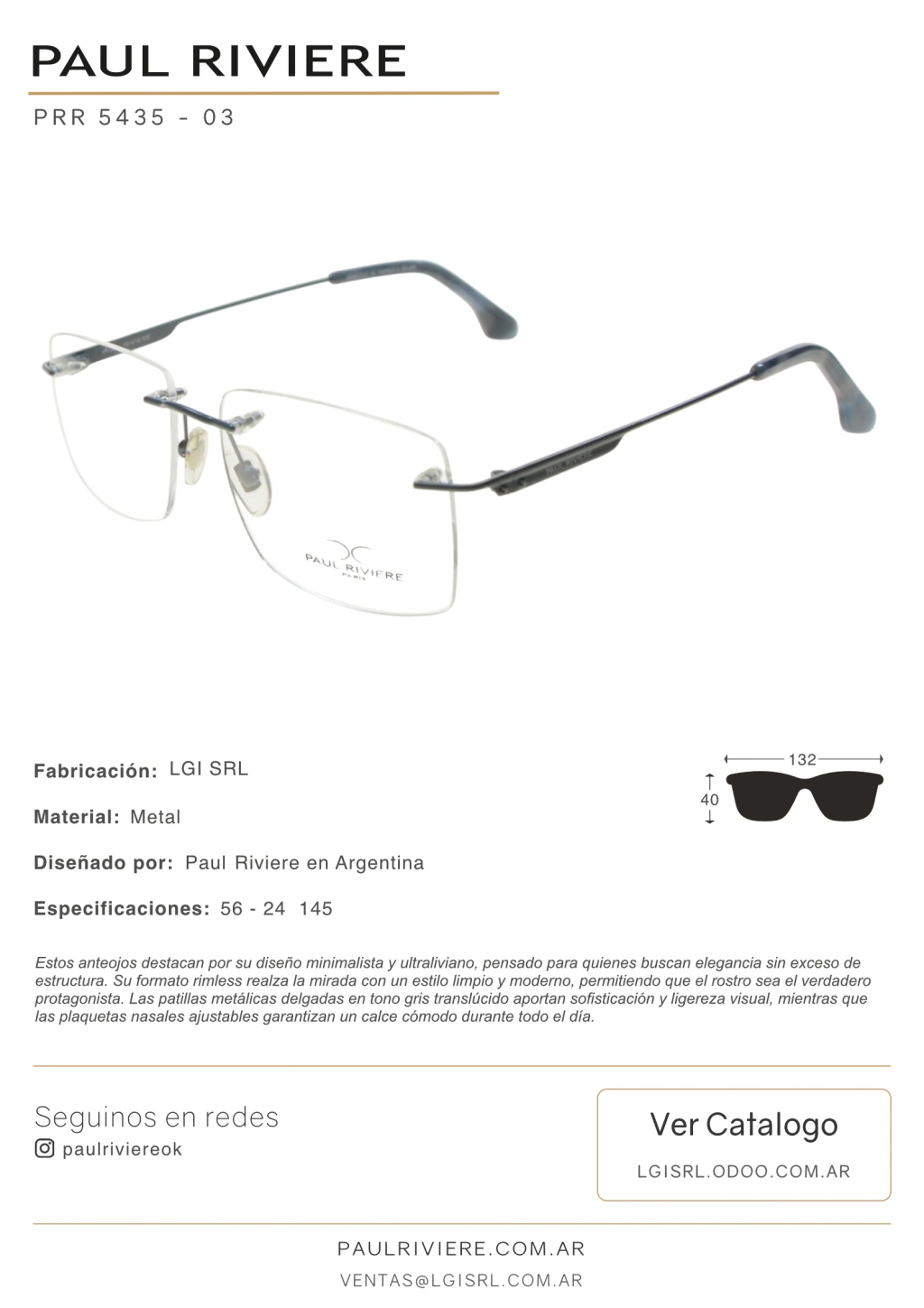 PAUL RIVIERE

PRR 5435 - 03

PAUL RIVIERE
PARIS

Fabricación: LGI SRL

Material: Metal

Diseñado por: Paul Riviere en Argentina

Especificaciones: 56 - 24 145

132

40

Estos anteojos destacan por su diseño minimalista y ultraliviano, pensado para quienes buscan elegancia sin exceso de estructura. Su formato rimless realza la mirada con un estilo limpio y moderno, permitiendo que el rostro sea el verdadero protagonista. Las patillas metálicas delgadas en tono gris translúcido aportan sofisticación y ligereza visual, mientras que las plaquetas nasales ajustables garantizan un calce cómodo durante todo el día.

Seguinos en redes
paulriviereok

Ver Catalogo
LGISRL.ODOO.COM.AR

PAULRIVIERE.COM.AR
VENTAS@LGISRL.COM.AR